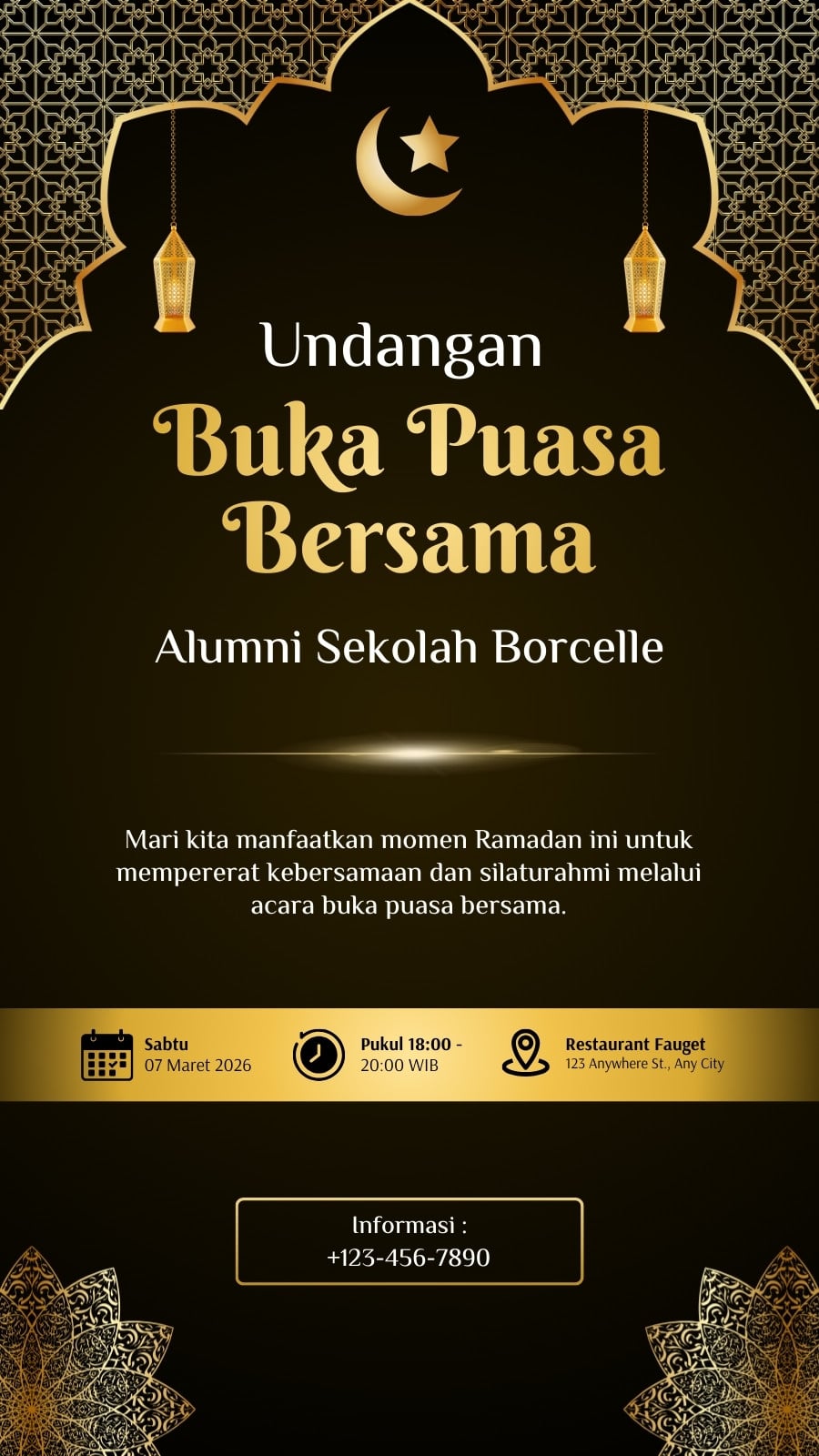 Undangan

Buka Puasa Bersama

Alumni Sekolah Borcelle

Mari kita manfaatkan momen Ramadan ini untuk mempererat kebersamaan dan silaturahmi melalui acara buka puasa bersama.

Sabtu
07 Maret 2026

Pukul 18:00 - 20:00 WIB

Restaurant Fauget
123 Anywhere St., Any City

Informasi :
+123-456-7890